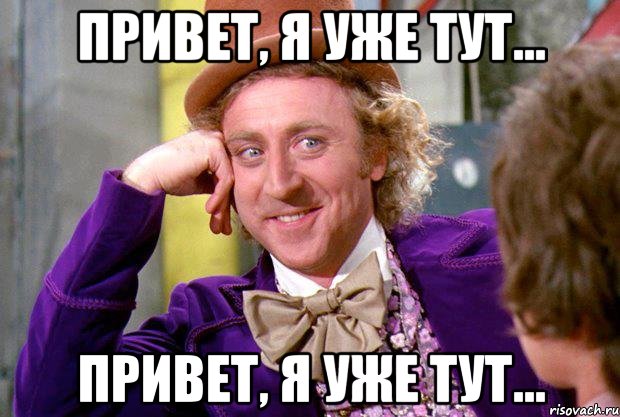 ПРИВЕТ, Я УЖЕ ТУТ...

ПРИВЕТ, Я УЖЕ ТУТ...

risovach.ru